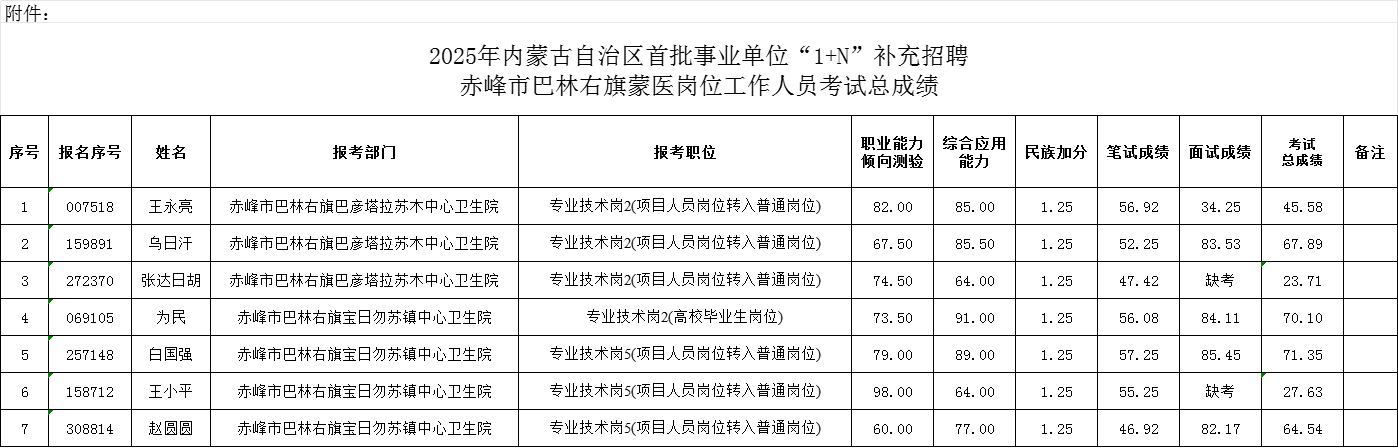 附件：

2025年内蒙古自治区首批事业单位“1+N”补充招聘
赤峰市巴林右旗蒙医岗位工作人员考试总成绩

| 序号 | 报名序号 | 姓名 | 报考部门 | 报考职位 | 职业能力倾向测验 | 综合应用能力 | 民族加分 | 笔试成绩 | 面试成绩 | 考试总成绩 | 备注 |
|---|---|---|---|---|---|---|---|---|---|---|---|
| 1 | 007518 | 王永亮 | 赤峰市巴林右旗巴彦塔拉苏木中心卫生院 | 专业技术岗2(项目人员岗位转入普通岗位) | 82.00 | 85.00 | 1.25 | 56.92 | 34.25 | 45.58 | |
| 2 | 159891 | 乌日汗 | 赤峰市巴林右旗巴彦塔拉苏木中心卫生院 | 专业技术岗2(项目人员岗位转入普通岗位) | 67.50 | 85.50 | 1.25 | 52.25 | 83.53 | 67.89 | |
| 3 | 272370 | 张达日胡 | 赤峰市巴林右旗巴彦塔拉苏木中心卫生院 | 专业技术岗2(项目人员岗位转入普通岗位) | 74.50 | 64.00 | 1.25 | 47.42 | 缺考 | 23.71 | |
| 4 | 069105 | 为民 | 赤峰市巴林右旗宝日勿苏镇中心卫生院 | 专业技术岗2(高校毕业生岗位) | 73.50 | 91.00 | 1.25 | 56.08 | 84.11 | 70.10 | |
| 5 | 257148 | 白国强 | 赤峰市巴林右旗宝日勿苏镇中心卫生院 | 专业技术岗5(项目人员岗位转入普通岗位) | 79.00 | 89.00 | 1.25 | 57.25 | 85.45 | 71.35 | |
| 6 | 158712 | 王小平 | 赤峰市巴林右旗宝日勿苏镇中心卫生院 | 专业技术岗5(项目人员岗位转入普通岗位) | 98.00 | 64.00 | 1.25 | 55.25 | 缺考 | 27.63 | |
| 7 | 308814 | 赵圆圆 | 赤峰市巴林右旗宝日勿苏镇中心卫生院 | 专业技术岗5(项目人员岗位转入普通岗位) | 60.00 | 77.00 | 1.25 | 46.92 | 82.17 | 64.54 | |